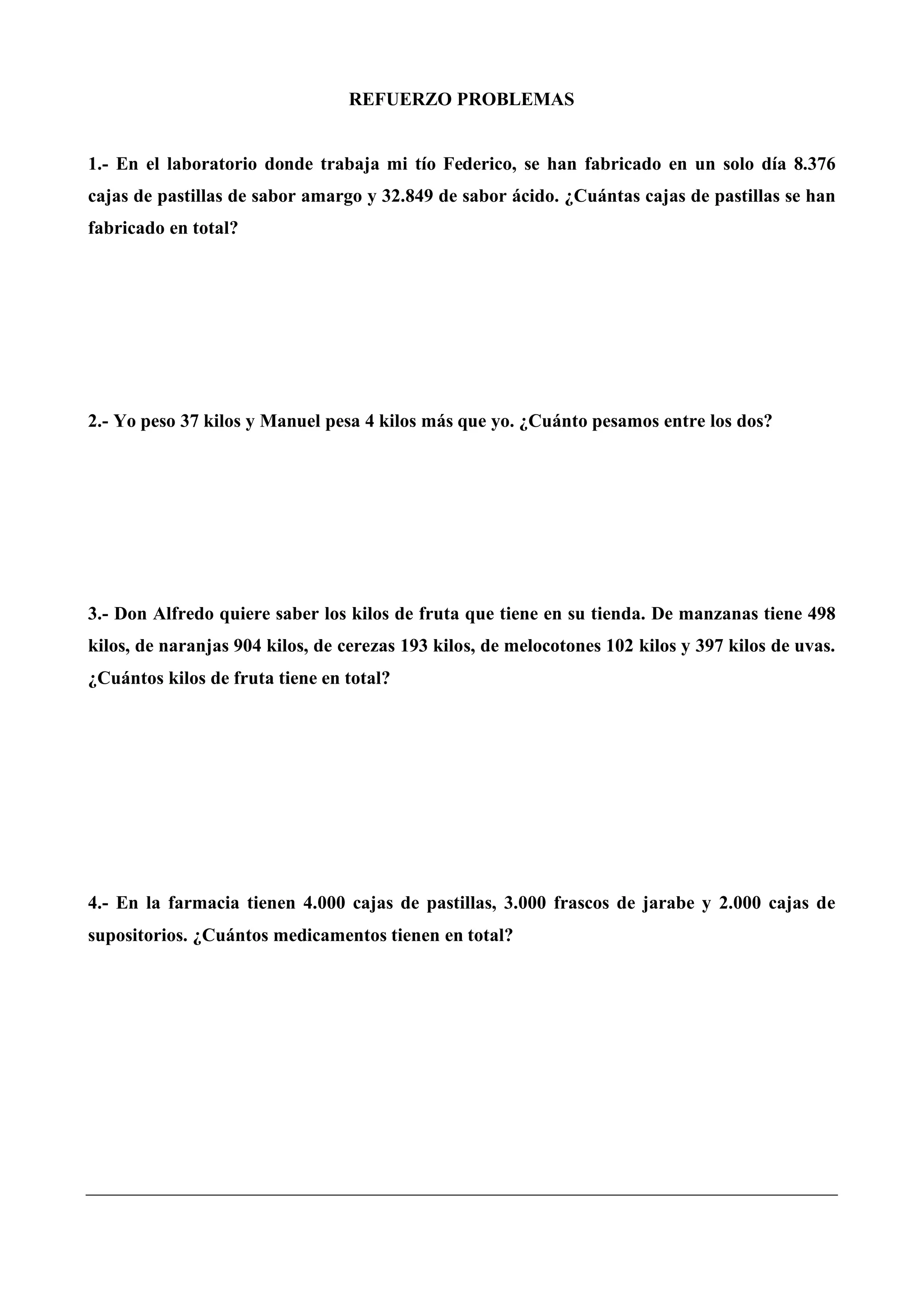 REFUERZO PROBLEMAS

1.- En el laboratorio donde trabaja mi tío Federico, se han fabricado en un solo día 8.376 cajas de pastillas de sabor amargo y 32.849 de sabor ácido. ¿Cuántas cajas de pastillas se han fabricado en total?

2.- Yo peso 37 kilos y Manuel pesa 4 kilos más que yo. ¿Cuánto pesamos entre los dos?

3.- Don Alfredo quiere saber los kilos de fruta que tiene en su tienda. De manzanas tiene 498 kilos, de naranjas 904 kilos, de cerezas 193 kilos, de melocotones 102 kilos y 397 kilos de uvas. ¿Cuántos kilos de fruta tiene en total?

4.- En la farmacia tienen 4.000 cajas de pastillas, 3.000 frascos de jarabe y 2.000 cajas de supositorios. ¿Cuántos medicamentos tienen en total?